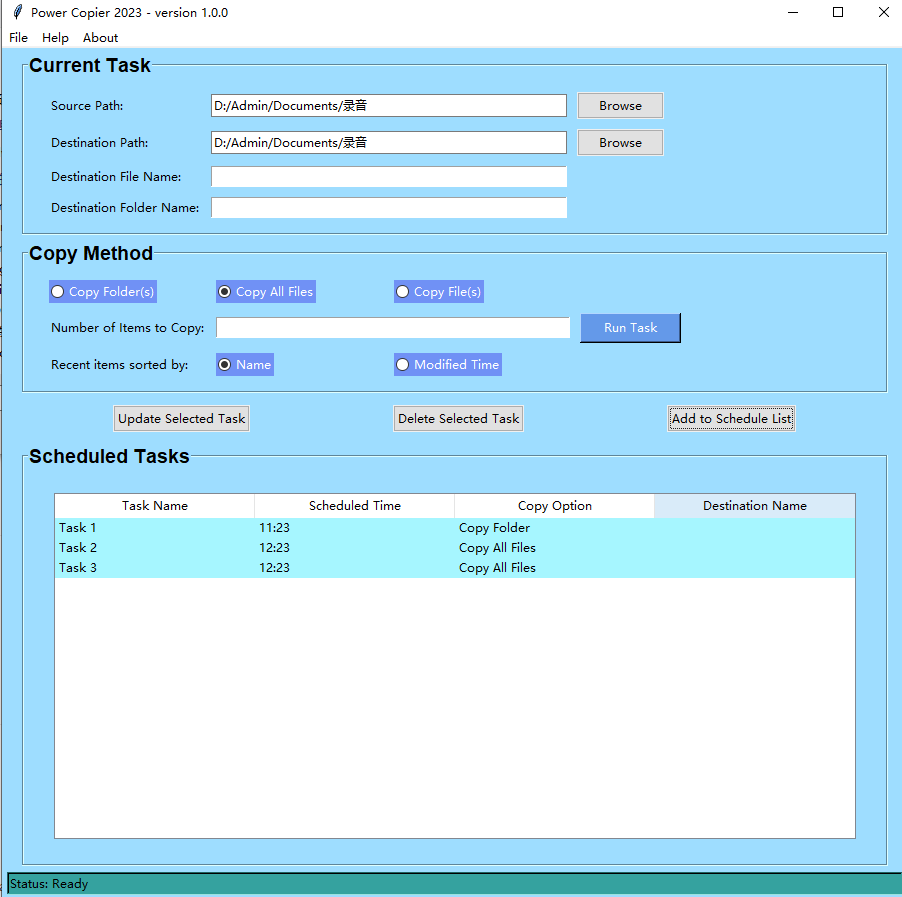 Power Copier 2023 - version 1.0.0

File Help About

Current Task

Source Path: D:/Admin/Documents/录音 Browse

Destination Path: D:/Admin/Documents/录音 Browse

Destination File Name:

Destination Folder Name:

Copy Method

Copy Folder(s) Copy All Files Copy File(s)

Number of Items to Copy: Run Task

Recent items sorted by: Name Modified Time

Update Selected Task Delete Selected Task Add to Schedule List

Scheduled Tasks

| Task Name | Scheduled Time | Copy Option | Destination Name |
|---|---|---|---|
| Task 1 | 11:23 | Copy Folder | |
| Task 2 | 12:23 | Copy All Files | |
| Task 3 | 12:23 | Copy All Files | |

Status: Ready